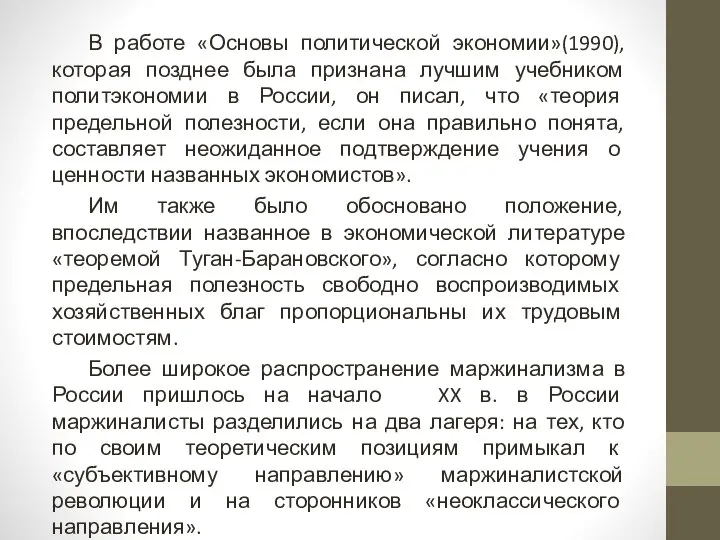 В работе «Основы политической экономии»(1990), которая позднее была признана лучшим учебником политэкономии в России, он писал, что «теория предельной полезности, если она правильно понята, составляет неожиданное подтверждение учения о ценности названных экономистов».

Им также было обосновано положение, впоследствии названное в экономической литературе «теоремой Туган-Барановского», согласно которому предельная полезность свободно воспроизводимых хозяйственных благ пропорциональны их трудовым стоимостям.

Более широкое распространение маржинализма в России пришлось на начало XX в. в России маржиналисты разделились на два лагеря: на тех, кто по своим теоретическим позициям примыкал к «субъективному направлению» маржиналистской революции и на сторонников «неоклассического направления».